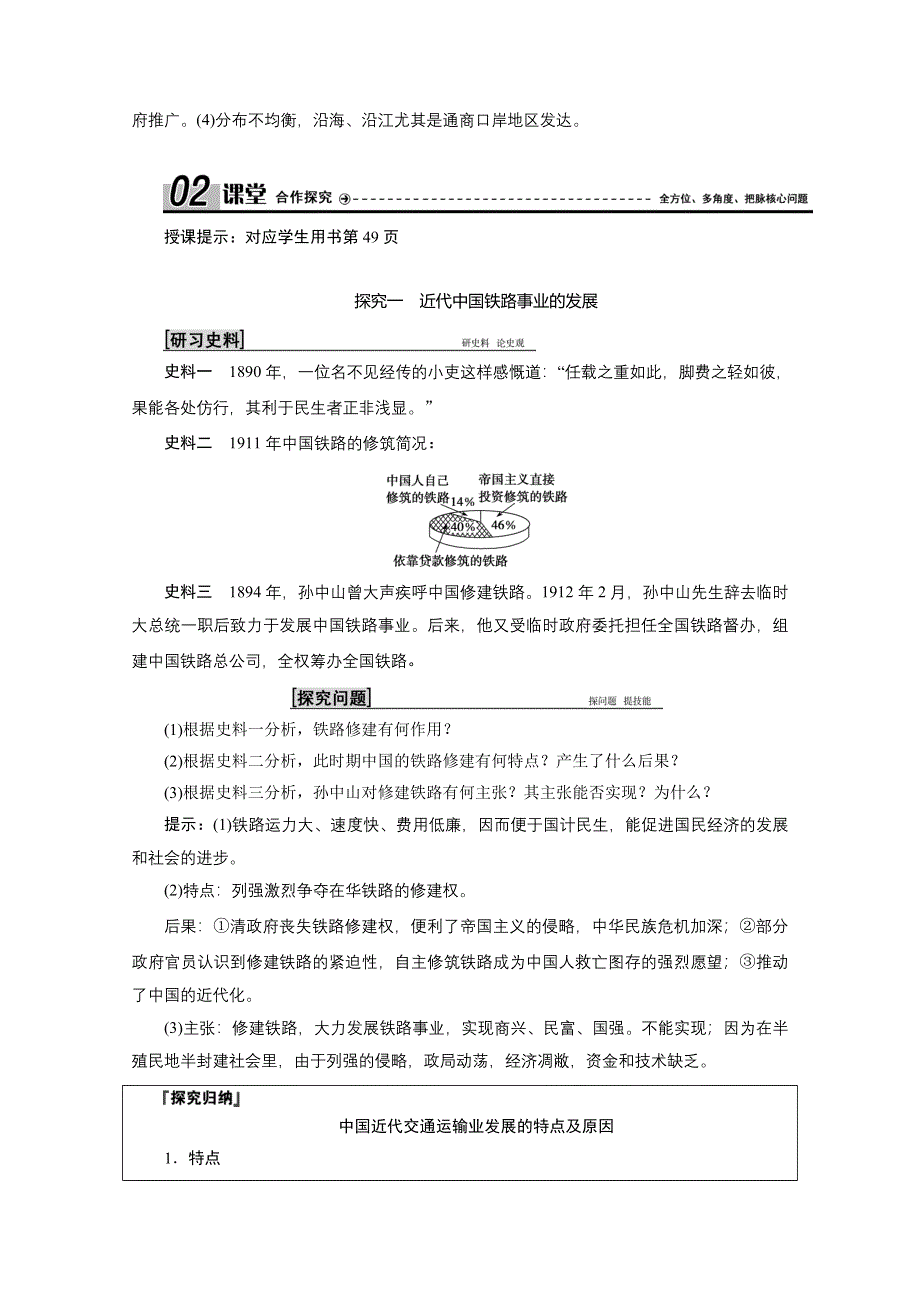 府推广。(4)分布不均衡，沿海、沿江尤其是通商口岸地区发达。

02 课堂 合作探究 全方位、多角度、把脉核心问题

授课提示：对应学生用书第 49 页

探究一　近代中国铁路事业的发展

[研习史料] 研史料 论史观

史料一　1890 年，一位名不见经传的小吏这样感慨道：“任载之重如此，脚费之轻如彼，果能各处仿行，其利于民生者正非浅显。”

史料二　1911 年中国铁路的修筑简况：

中国人自己修筑的铁路 14%
帝国主义直接投资修筑的铁路 46%
40%
依靠贷款修筑的铁路

史料三　1894 年，孙中山曾大声疾呼中国修建铁路。1912 年 2 月，孙中山先生辞去临时大总统一职后致力于发展中国铁路事业。后来，他又受临时政府委托担任全国铁路督办，组建中国铁路总公司，全权筹办全国铁路。

[探究问题] 探问题 提技能

(1)根据史料一分析，铁路修建有何作用？

(2)根据史料二分析，此时期中国的铁路修建有何特点？产生了什么后果？

(3)根据史料三分析，孙中山对修建铁路有何主张？其主张能否实现？为什么？

提示：(1)铁路运力大、速度快、费用低廉，因而便于国计民生，能促进国民经济的发展和社会的进步。

(2)特点：列强激烈争夺在华铁路的修建权。

后果：①清政府丧失铁路修建权，便利了帝国主义的侵略，中华民族危机加深；②部分政府官员认识到修建铁路的紧迫性，自主修筑铁路成为中国人救亡图存的强烈愿望；③推动了中国的近代化。

(3)主张：修建铁路，大力发展铁路事业，实现商兴、民富、国强。不能实现；因为在半殖民地半封建社会里，由于列强的侵略，政局动荡，经济凋敝，资金和技术缺乏。

『探究归纳』

中国近代交通运输业发展的特点及原因

1．特点